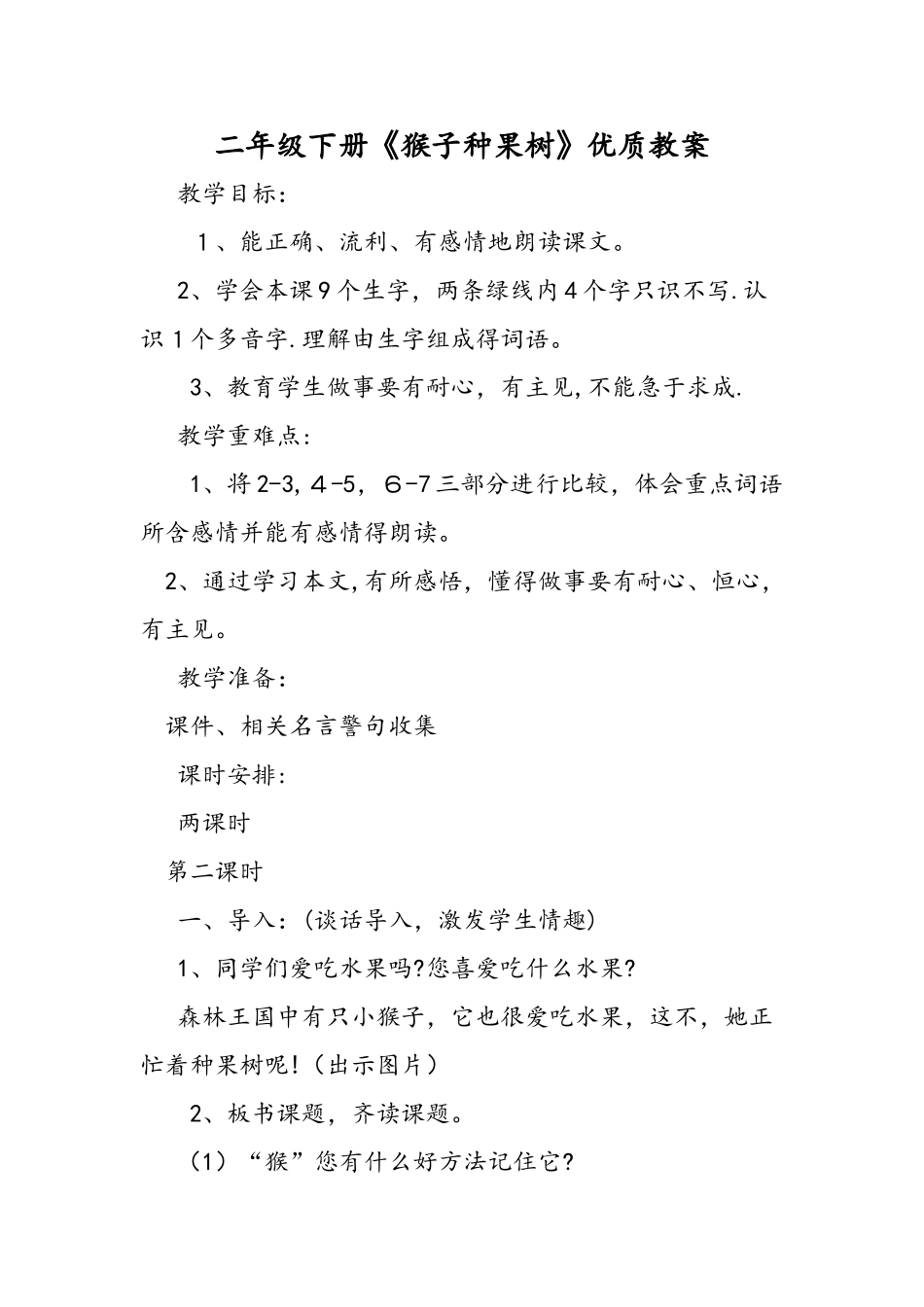 二年级下册《猴子种果树》优质教案

教学目标：

1、能正确、流利、有感情地朗读课文。

2、学会本课9个生字，两条绿线内4个字只识不写.认识1个多音字.理解由生字组成得词语。

3、教育学生做事要有耐心，有主见，不能急于求成.

教学重难点：

1、将2-3，4-5，6-7三部分进行比较，体会重点词语所含感情并能有感情得朗读。

2、通过学习本文，有所感悟，懂得做事要有耐心、恒心，有主见。

教学准备：

课件、相关名言警句收集

课时安排：

两课时

第二课时

一、导入：（谈话导入，激发学生情趣）

1、同学们爱吃水果吗?您喜爱吃什么水果?

森林王国中有只小猴子，它也很爱吃水果，这不，她正忙着种果树呢!（出示图片）

2、板书课题，齐读课题。

（1）“猴”您有什么好方法记住它?